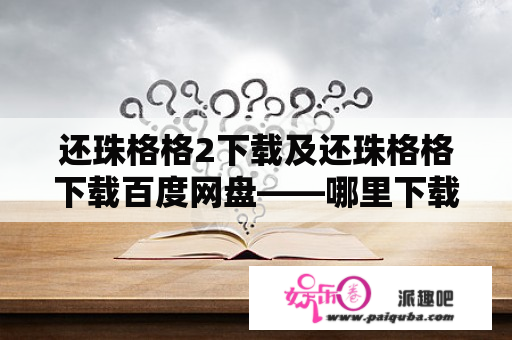 还珠格格2下载及还珠格格下载百度网盘——哪里下载

娱乐圈

派趣吧

www.paiquba.com